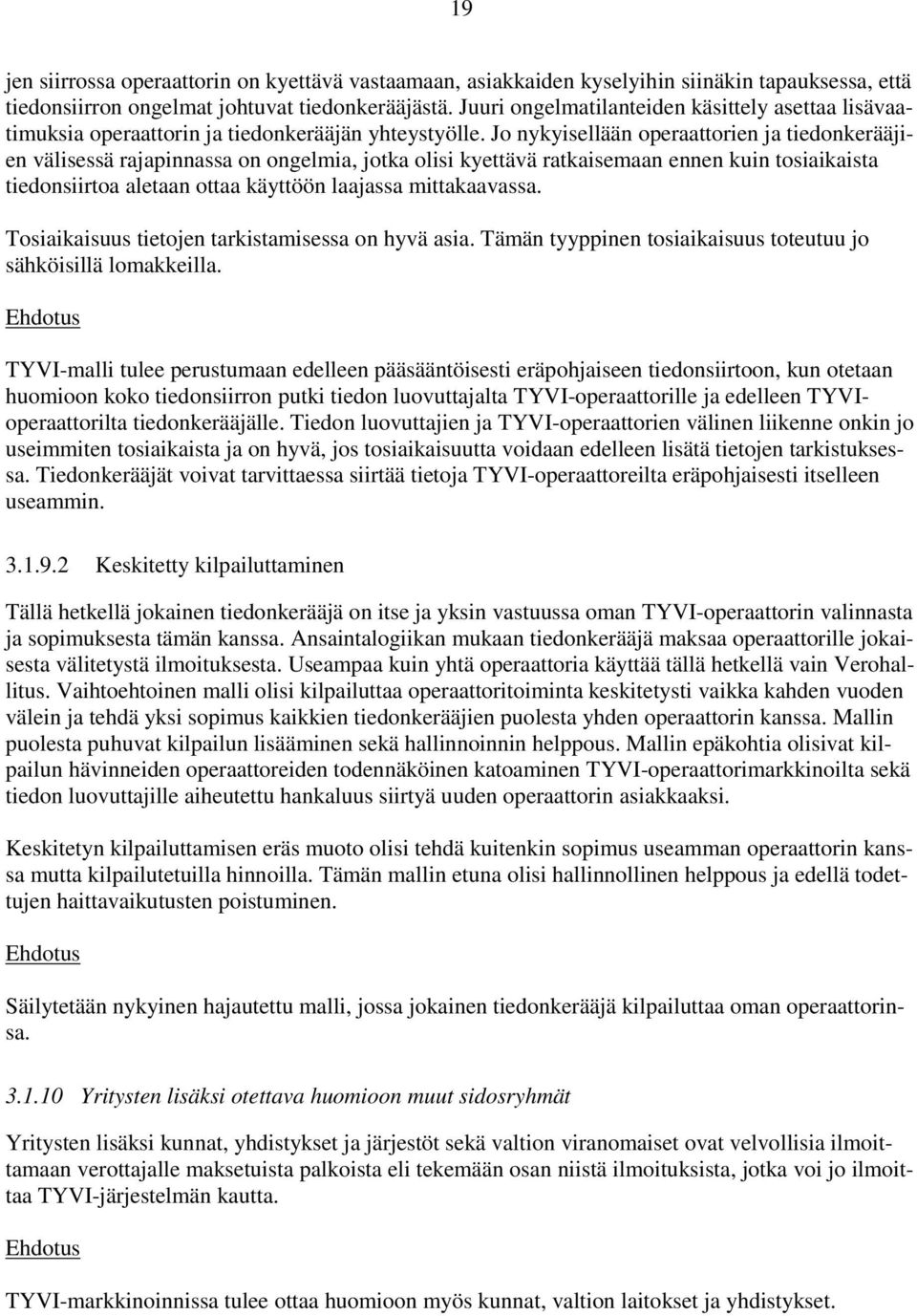 19

jen siirrossa operaattorin on kyettävä vastaamaan, asiakkaiden kyselyihin siinäkin tapauksessa, että tiedonsiirron ongelmat johtuvat tiedonkerääjästä. Juuri ongelmatilanteiden käsittely asettaa lisävaatimuksia operaattorin ja tiedonkerääjän yhteystyölle. Jo nykyisellään operaattorien ja tiedonkerääjien välisessä rajapinnassa on ongelmia, jotka olisi kyettävä ratkaisemaan ennen kuin tosiaikaista tiedonsiirtoa aletaan ottaa käyttöön laajassa mittakaavassa.

Tosiaikaisuus tietojen tarkistamisessa on hyvä asia. Tämän tyyppinen tosiaikaisuus toteutuu jo sähköisillä lomakkeilla.

Ehdotus

TYVI-malli tulee perustumaan edelleen pääsääntöisesti eräpohjaiseen tiedonsiirtoon, kun otetaan huomioon koko tiedonsiirron putki tiedon luovuttajalta TYVI-operaattorille ja edelleen TYVI-operaattorilta tiedonkerääjälle. Tiedon luovuttajien ja TYVI-operaattorien välinen liikenne onkin jo useimmiten tosiaikaista ja on hyvä, jos tosiaikaisuutta voidaan edelleen lisätä tietojen tarkistuksessa. Tiedonkerääjät voivat tarvittaessa siirtää tietoja TYVI-operaattoreilta eräpohjaisesti itselleen useammin.

3.1.9.2 Keskitetty kilpailuttaminen

Tällä hetkellä jokainen tiedonkerääjä on itse ja yksin vastuussa oman TYVI-operaattorin valinnasta ja sopimuksesta tämän kanssa. Ansaintalogiikan mukaan tiedonkerääjä maksaa operaattorille jokaisesta välitetystä ilmoituksesta. Useampaa kuin yhtä operaattoria käyttää tällä hetkellä vain Verohallitus. Vaihtoehtoinen malli olisi kilpailuttaa operaattoritoiminta keskitetysti vaikka kahden vuoden välein ja tehdä yksi sopimus kaikkien tiedonkerääjien puolesta yhden operaattorin kanssa. Mallin puolesta puhuvat kilpailun lisääminen sekä hallinnoinnin helppous. Mallin epäkohtia olisivat kilpailun hävinneiden operaattoreiden todennäköinen katoaminen TYVI-operaattorimarkkinoilta sekä tiedon luovuttajille aiheutettu hankaluus siirtyä uuden operaattorin asiakkaaksi.

Keskitetyn kilpailuttamisen eräs muoto olisi tehdä kuitenkin sopimus useamman operaattorin kanssa mutta kilpailutetuilla hinnoilla. Tämän mallin etuna olisi hallinnollinen helppous ja edellä todettujen haittavaikutusten poistuminen.

Ehdotus

Säilytetään nykyinen hajautettu malli, jossa jokainen tiedonkerääjä kilpailuttaa oman operaattorinsa.

3.1.10 Yritysten lisäksi otettava huomioon muut sidosryhmät

Yritysten lisäksi kunnat, yhdistykset ja järjestöt sekä valtion viranomaiset ovat velvollisia ilmoittamaan verottajalle maksetuista palkoista eli tekemään osan niistä ilmoituksista, jotka voi jo ilmoittaa TYVI-järjestelmän kautta.

Ehdotus

TYVI-markkinoinnissa tulee ottaa huomioon myös kunnat, valtion laitokset ja yhdistykset.